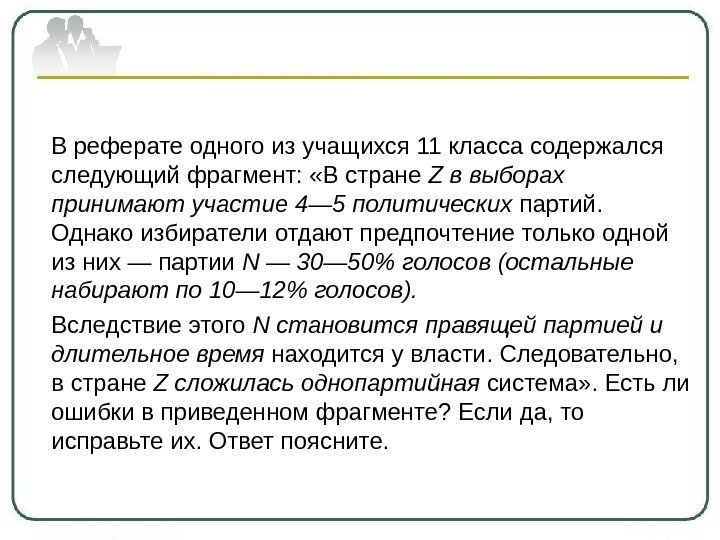 В реферате одного из учащихся 11 класса содержался следующий фрагмент: «В стране Z в выборах принимают участие 4—5 политических партий. Однако избиратели отдают предпочтение только одной из них — партии N — 30—50% голосов (остальные набирают по 10—12% голосов).

Вследствие этого N становится правящей партией и длительное время находится у власти. Следовательно, в стране Z сложилась однопартийная система». Есть ли ошибки в приведенном фрагменте? Если да, то исправьте их. Ответ поясните.